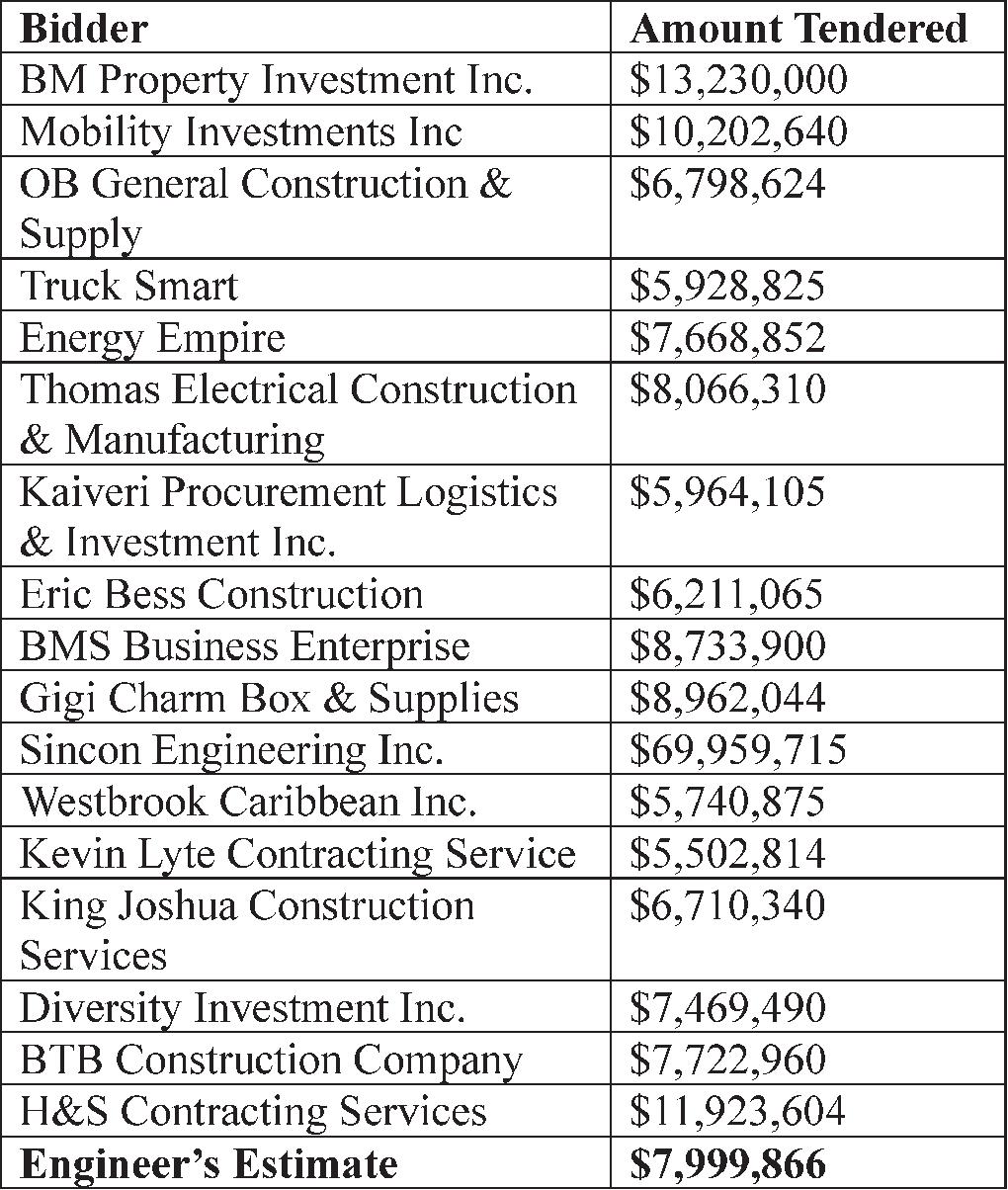 | Bidder | Amount Tendered |
|---|---|
| BM Property Investment Inc. | \$13,230,000 |
| Mobility Investments Inc | \$10,202,640 |
| OB General Construction & Supply | \$6,798,624 |
| Truck Smart | \$5,928,825 |
| Energy Empire | \$7,668,852 |
| Thomas Electrical Construction & Manufacturing | \$8,066,310 |
| Kaiveri Procurement Logistics & Investment Inc. | \$5,964,105 |
| Eric Bess Construction | \$6,211,065 |
| BMS Business Enterprise | \$8,733,900 |
| Gigi Charm Box & Supplies | \$8,962,044 |
| Sincon Engineering Inc. | \$69,959,715 |
| Westbrook Caribbean Inc. | \$5,740,875 |
| Kevin Lyte Contracting Service | \$5,502,814 |
| King Joshua Construction Services | \$6,710,340 |
| Diversity Investment Inc. | \$7,469,490 |
| BTB Construction Company | \$7,722,960 |
| H&S Contracting Services | \$11,923,604 |
| **Engineer's Estimate** | **\$7,999,866** |